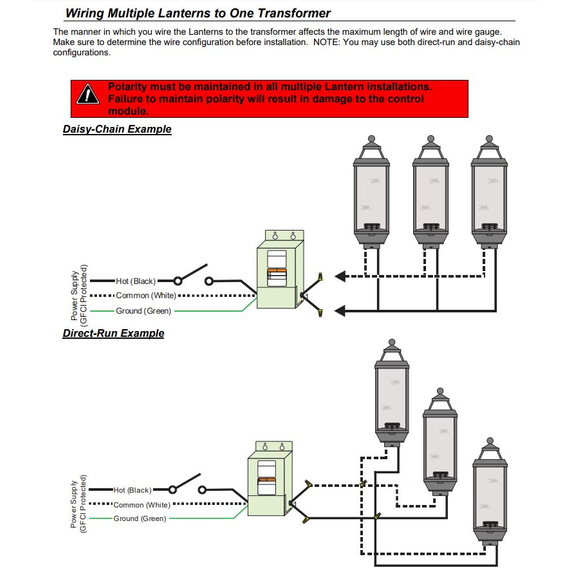 Wiring Multiple Lanterns to One Transformer

The manner in which you wire the Lanterns to the transformer affects the maximum length of wire and wire gauge. Make sure to determine the wire configuration before installation. NOTE: You may use both direct-run and daisy-chain configurations.

Polarity must be maintained in all multiple Lantern installations. Failure to maintain polarity will result in damage to the control module.

Daisy-Chain Example

Power Supply (GFCI Protected)
Hot (Black)
Common (White)
Ground (Green)

Direct-Run Example

Power Supply (GFCI Protected)
Hot (Black)
Common (White)
Ground (Green)